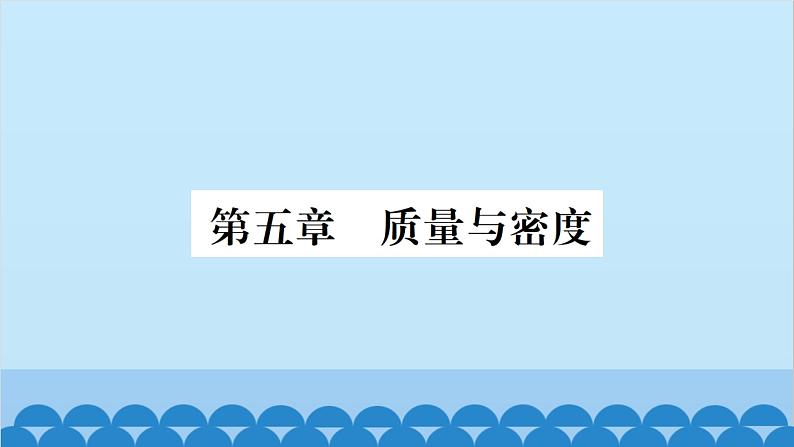 第五章　质量与密度